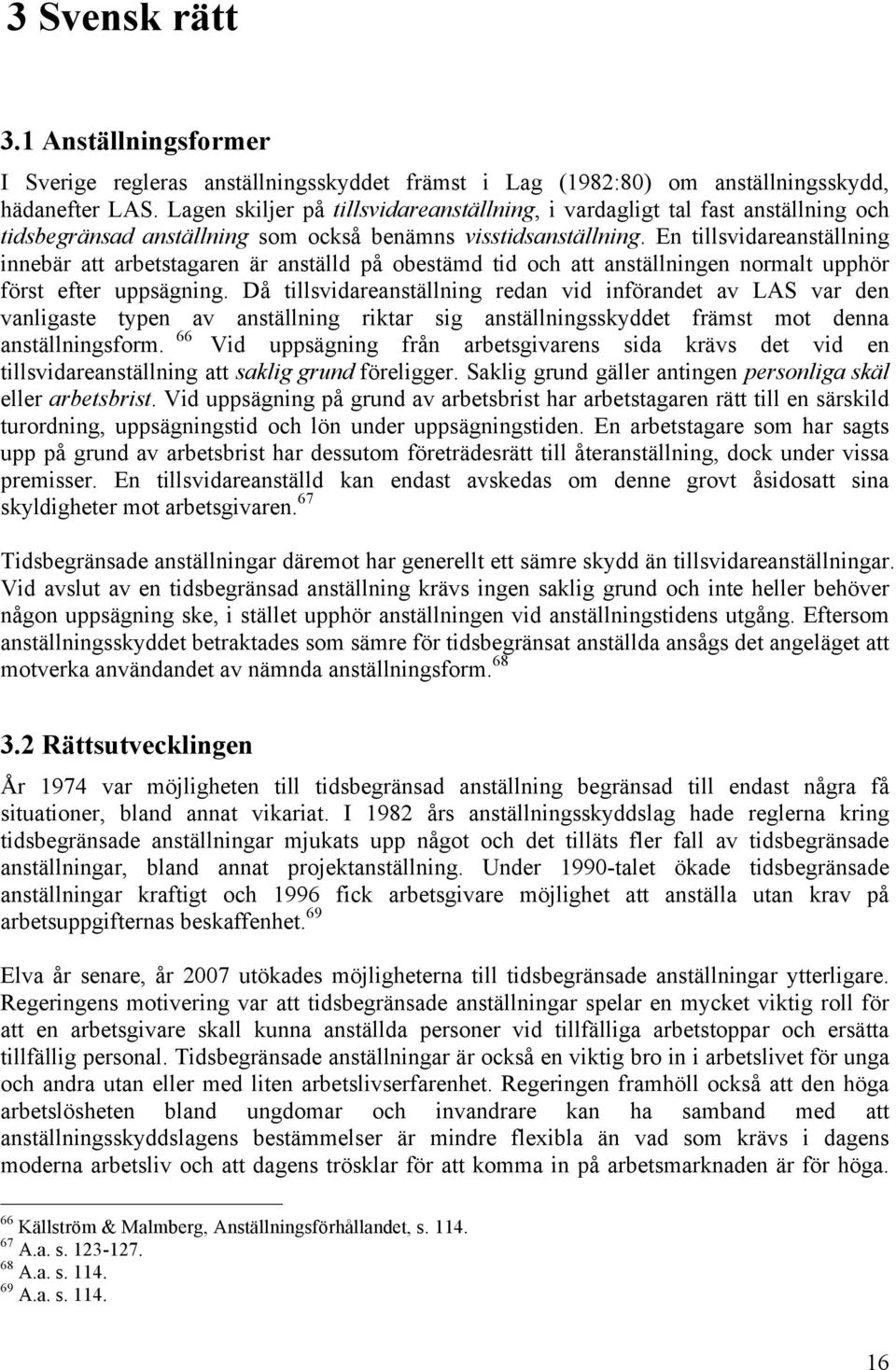 3 Svensk rätt

3.1 Anställningsformer

I Sverige regleras anställningsskyddet främst i Lag (1982:80) om anställningsskydd, hädanefter LAS. Lagen skiljer på tillsvidareanställning, i vardagligt tal fast anställning och tidsbegränsad anställning som också benämns visstidsanställning. En tillsvidareanställning innebär att arbetstagaren är anställd på obestämd tid och att anställningen normalt upphör först efter uppsägning. Då tillsvidareanställning redan vid införandet av LAS var den vanligaste typen av anställning riktar sig anställningsskyddet främst mot denna anställningsform. $^{66}$ Vid uppsägning från arbetsgivarens sida krävs det vid en tillsvidareanställning att saklig grund föreligger. Saklig grund gäller antingen personliga skäl eller arbetsbrist. Vid uppsägning på grund av arbetsbrist har arbetstagaren rätt till en särskild turordning, uppsägningstid och lön under uppsägningstiden. En arbetstagare som har sagts upp på grund av arbetsbrist har dessutom företrädesrätt till återanställning, dock under vissa premisser. En tillsvidareanställd kan endast avskedas om denne grovt åsidosatt sina skyldigheter mot arbetsgivaren.$^{67}$

Tidsbegränsade anställningar däremot har generellt ett sämre skydd än tillsvidareanställningar. Vid avslut av en tidsbegränsad anställning krävs ingen saklig grund och inte heller behöver någon uppsägning ske, i stället upphör anställningen vid anställningstidens utgång. Eftersom anställningsskyddet betraktades som sämre för tidsbegränsat anställda ansågs det angeläget att motverka användandet av nämnda anställningsform.$^{68}$

3.2 Rättsutvecklingen

År 1974 var möjligheten till tidsbegränsad anställning begränsad till endast några få situationer, bland annat vikariat. I 1982 års anställningsskyddslag hade reglerna kring tidsbegränsade anställningar mjukats upp något och det tilläts fler fall av tidsbegränsade anställningar, bland annat projektanställning. Under 1990-talet ökade tidsbegränsade anställningar kraftigt och 1996 fick arbetsgivare möjlighet att anställa utan krav på arbetsuppgifternas beskaffenhet.$^{69}$

Elva år senare, år 2007 utökades möjligheterna till tidsbegränsade anställningar ytterligare. Regeringens motivering var att tidsbegränsade anställningar spelar en mycket viktig roll för att en arbetsgivare skall kunna anställda personer vid tillfälliga arbetstoppar och ersätta tillfällig personal. Tidsbegränsade anställningar är också en viktig bro in i arbetslivet för unga och andra utan eller med liten arbetslivserfarenhet. Regeringen framhöll också att den höga arbetslösheten bland ungdomar och invandrare kan ha samband med att anställningsskyddslagens bestämmelser är mindre flexibla än vad som krävs i dagens moderna arbetsliv och att dagens trösklar för att komma in på arbetsmarknaden är för höga.

$^{66}$ Källström & Malmberg, Anställningsförhållandet, s. 114.
$^{67}$ A.a. s. 123-127.
$^{68}$ A.a. s. 114.
$^{69}$ A.a. s. 114.

16